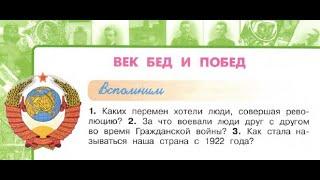 ВЕК БЕД И ПОБЕД

Вспомним

1. Каких перемен хотели люди, совершая революцию? 2. За что воевали люди друг с другом во время Гражданской войны? 3. Как стала называться наша страна с 1922 года?